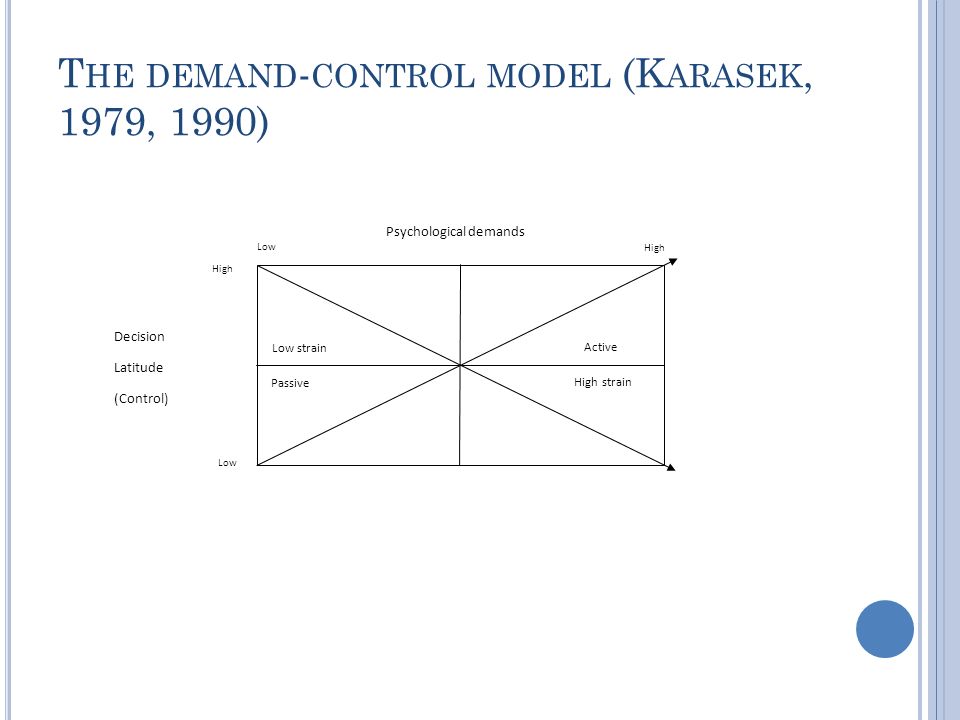 THE DEMAND-CONTROL MODEL (KARASEK, 1979, 1990)

Psychological demands

Low

High

High

Decision

Latitude

(Control)

Low strain

Active

Passive

High strain

Low